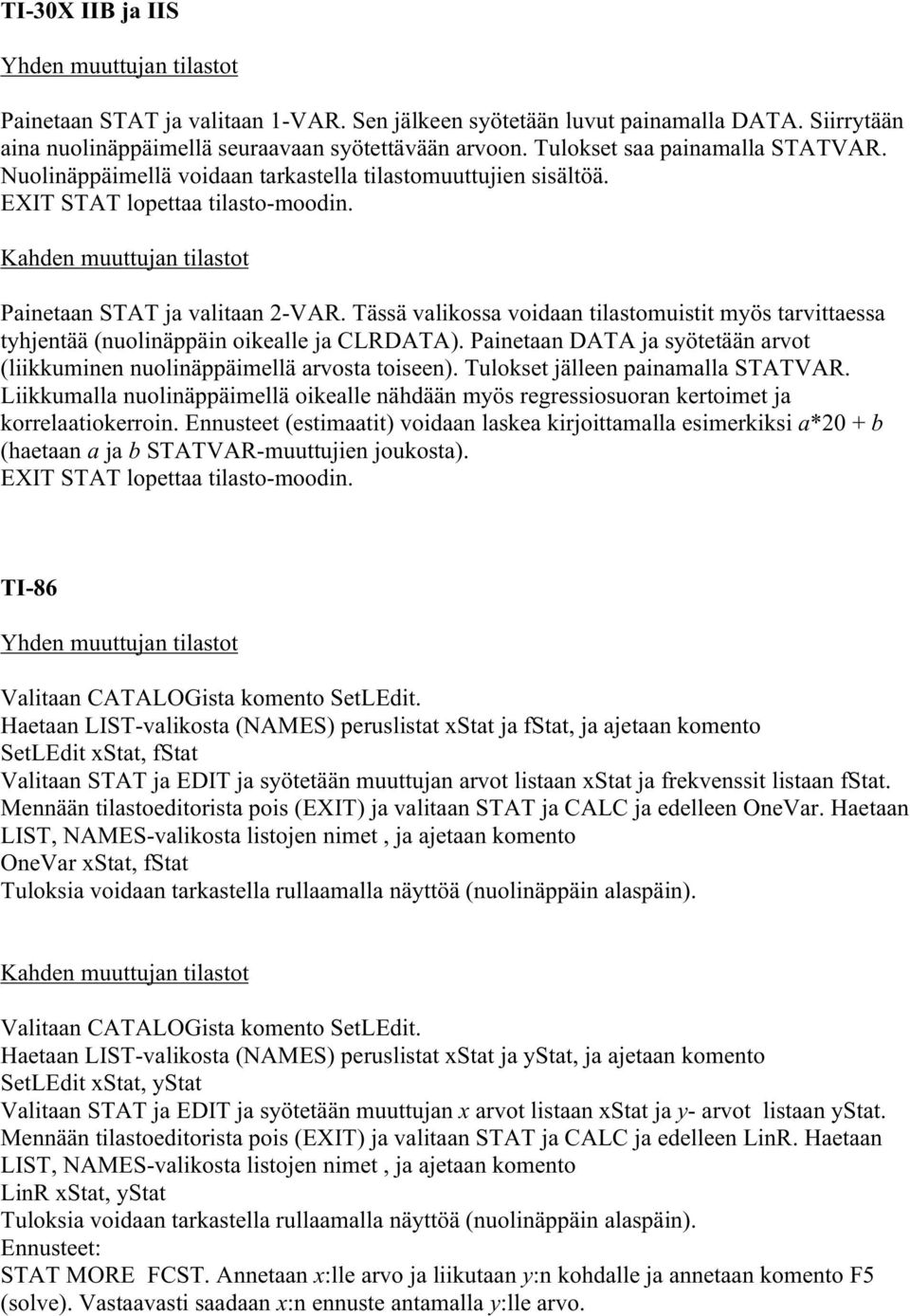 TI-30X IIB ja IIS

Yhden muuttujan tilastot

Painetaan STAT ja valitaan 1-VAR. Sen jälkeen syötetään luvut painamalla DATA. Siirrytään aina nuolinäppäimellä seuraavaan syötettävään arvoon. Tulokset saa painamalla STATVAR. Nuolinäppäimellä voidaan tarkastella tilastomuuttujien sisältöä. EXIT STAT lopettaa tilasto-moodin.

Kahden muuttujan tilastot

Painetaan STAT ja valitaan 2-VAR. Tässä valikossa voidaan tilastomuistit myös tarvittaessa tyhjentää (nuolinäppäin oikealle ja CLRDATA). Painetaan DATA ja syötetään arvot (liikkuminen nuolinäppäimellä arvosta toiseen). Tulokset jälleen painamalla STATVAR. Liikkumalla nuolinäppäimellä oikealle nähdään myös regressiosuoran kertoimet ja korrelaatiokerroin. Ennusteet (estimaatit) voidaan laskea kirjoittamalla esimerkiksi $a$*20 + $b$ (haetaan $a$ ja $b$ STATVAR-muuttujien joukosta). EXIT STAT lopettaa tilasto-moodin.

TI-86

Yhden muuttujan tilastot

Valitaan CATALOGista komento SetLEdit.
Haetaan LIST-valikosta (NAMES) peruslistat xStat ja fStat, ja ajetaan komento
SetLEdit xStat, fStat
Valitaan STAT ja EDIT ja syötetään muuttujan arvot listaan xStat ja frekvenssit listaan fStat. Mennään tilastoeditorista pois (EXIT) ja valitaan STAT ja CALC ja edelleen OneVar. Haetaan LIST, NAMES-valikosta listojen nimet , ja ajetaan komento
OneVar xStat, fStat
Tuloksia voidaan tarkastella rullaamalla näyttöä (nuolinäppäin alaspäin).

Kahden muuttujan tilastot

Valitaan CATALOGista komento SetLEdit.
Haetaan LIST-valikosta (NAMES) peruslistat xStat ja yStat, ja ajetaan komento
SetLEdit xStat, yStat
Valitaan STAT ja EDIT ja syötetään muuttujan $x$ arvot listaan xStat ja $y$- arvot listaan yStat. Mennään tilastoeditorista pois (EXIT) ja valitaan STAT ja CALC ja edelleen LinR. Haetaan LIST, NAMES-valikosta listojen nimet , ja ajetaan komento
LinR xStat, yStat
Tuloksia voidaan tarkastella rullaamalla näyttöä (nuolinäppäin alaspäin).
Ennusteet:
STAT MORE FCST. Annetaan $x$:lle arvo ja liikutaan $y$:n kohdalle ja annetaan komento F5 (solve). Vastaavasti saadaan $x$:n ennuste antamalla $y$:lle arvo.